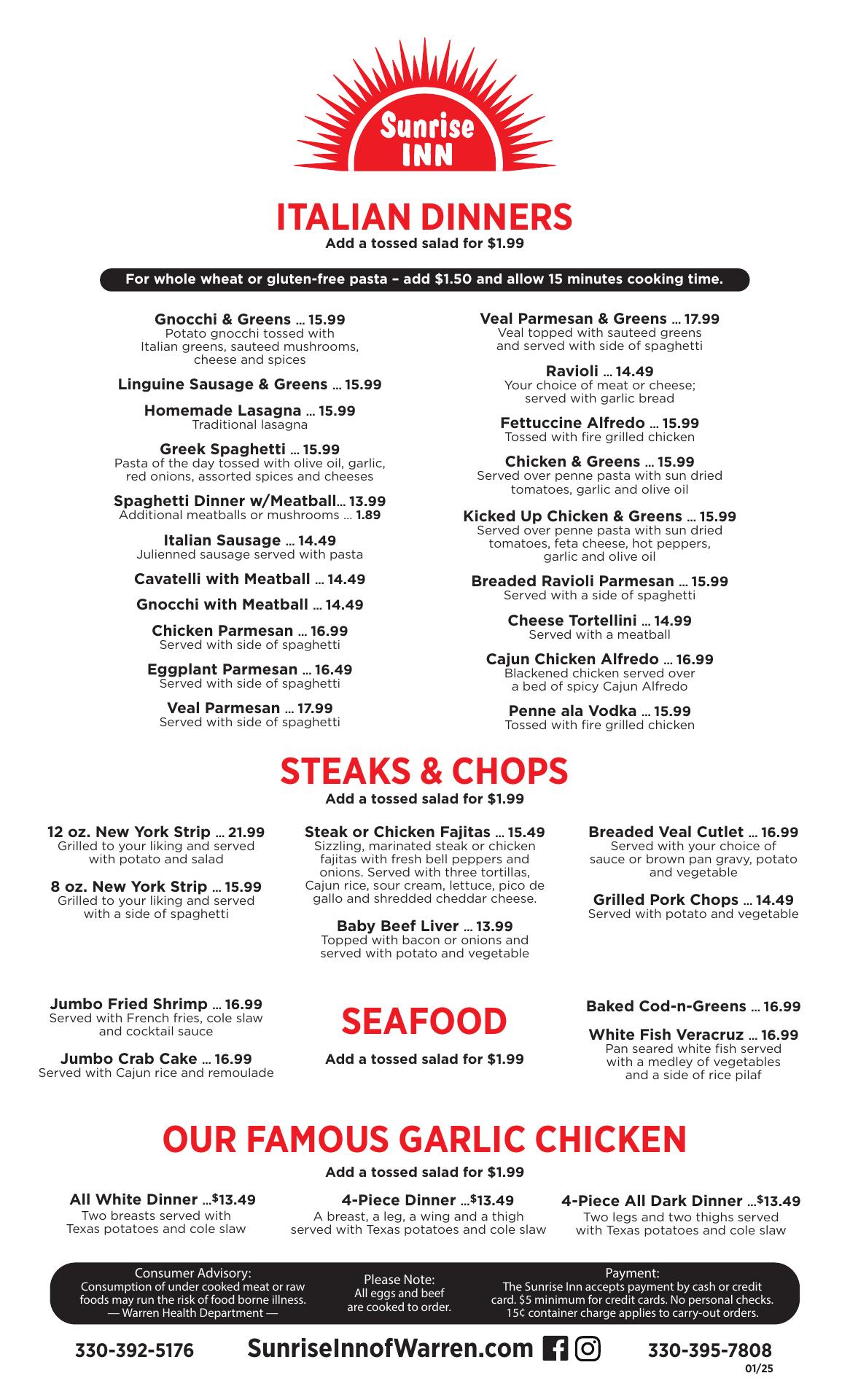 Sunrise INN

ITALIAN DINNERS
Add a tossed salad for $1.99

For whole wheat or gluten-free pasta – add $1.50 and allow 15 minutes cooking time.

Gnocchi & Greens ... 15.99
Potato gnocchi tossed with Italian greens, sauteed mushrooms, cheese and spices

Linguine Sausage & Greens ... 15.99

Homemade Lasagna ... 15.99
Traditional lasagna

Greek Spaghetti ... 15.99
Pasta of the day tossed with olive oil, garlic, red onions, assorted spices and cheeses

Spaghetti Dinner w/Meatball... 13.99
Additional meatballs or mushrooms ... 1.89

Italian Sausage ... 14.49
Julienned sausage served with pasta

Cavatelli with Meatball ... 14.49

Gnocchi with Meatball ... 14.49

Chicken Parmesan ... 16.99
Served with side of spaghetti

Eggplant Parmesan ... 16.49
Served with side of spaghetti

Veal Parmesan ... 17.99
Served with side of spaghetti

Veal Parmesan & Greens ... 17.99
Veal topped with sauteed greens and served with side of spaghetti

Ravioli ... 14.49
Your choice of meat or cheese; served with garlic bread

Fettuccine Alfredo ... 15.99
Tossed with fire grilled chicken

Chicken & Greens ... 15.99
Served over penne pasta with sun dried tomatoes, garlic and olive oil

Kicked Up Chicken & Greens ... 15.99
Served over penne pasta with sun dried tomatoes, feta cheese, hot peppers, garlic and olive oil

Breaded Ravioli Parmesan ... 15.99
Served with a side of spaghetti

Cheese Tortellini ... 14.99
Served with a meatball

Cajun Chicken Alfredo ... 16.99
Blackened chicken served over a bed of spicy Cajun Alfredo

Penne ala Vodka ... 15.99
Tossed with fire grilled chicken

STEAKS & CHOPS
Add a tossed salad for $1.99

12 oz. New York Strip ... 21.99
Grilled to your liking and served with potato and salad

8 oz. New York Strip ... 15.99
Grilled to your liking and served with a side of spaghetti

Steak or Chicken Fajitas ... 15.49
Sizzling, marinated steak or chicken fajitas with fresh bell peppers and onions. Served with three tortillas, Cajun rice, sour cream, lettuce, pico de gallo and shredded cheddar cheese.

Baby Beef Liver ... 13.99
Topped with bacon or onions and served with potato and vegetable

Breaded Veal Cutlet ... 16.99
Served with your choice of sauce or brown pan gravy, potato and vegetable

Grilled Pork Chops ... 14.49
Served with potato and vegetable

Jumbo Fried Shrimp ... 16.99
Served with French fries, cole slaw and cocktail sauce

Jumbo Crab Cake ... 16.99
Served with Cajun rice and remoulade

SEAFOOD
Add a tossed salad for $1.99

Baked Cod-n-Greens ... 16.99

White Fish Veracruz ... 16.99
Pan seared white fish served with a medley of vegetables and a side of rice pilaf

OUR FAMOUS GARLIC CHICKEN
Add a tossed salad for $1.99

All White Dinner ...$13.49
Two breasts served with Texas potatoes and cole slaw

4-Piece Dinner ...$13.49
A breast, a leg, a wing and a thigh served with Texas potatoes and cole slaw

4-Piece All Dark Dinner ...$13.49
Two legs and two thighs served with Texas potatoes and cole slaw

Consumer Advisory:
Consumption of under cooked meat or raw foods may run the risk of food borne illness.
— Warren Health Department —

Please Note:
All eggs and beef are cooked to order.

Payment:
The Sunrise Inn accepts payment by cash or credit card. $5 minimum for credit cards. No personal checks. 15¢ container charge applies to carry-out orders.

330-392-5176 SunriseInnofWarren.com 330-395-7808
01/25